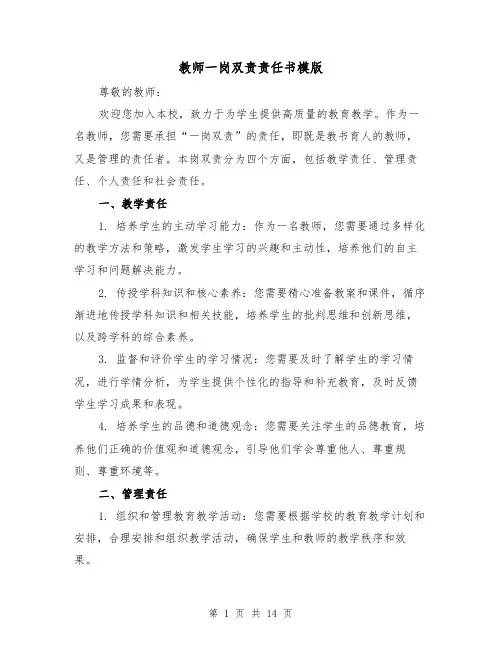 教师一岗双责责任书模版

尊敬的教师：

欢迎您加入本校，致力于为学生提供高质量的教育教学。作为一名教师，您需要承担“一岗双责”的责任，即既是教书育人的教师，又是管理的责任者。本岗双责分为四个方面，包括教学责任、管理责任、个人责任和社会责任。

一、教学责任

1. 培养学生的主动学习能力：作为一名教师，您需要通过多样化的教学方法和策略，激发学生学习的兴趣和主动性，培养他们的自主学习和问题解决能力。

2. 传授学科知识和核心素养：您需要精心准备教案和课件，循序渐进地传授学科知识和相关技能，培养学生的批判思维和创新思维，以及跨学科的综合素养。

3. 监督和评价学生的学习情况：您需要及时了解学生的学习情况，进行学情分析，为学生提供个性化的指导和补充教育，及时反馈学生学习成果和表现。

4. 培养学生的品德和道德观念：您需要关注学生的品德教育，培养他们正确的价值观和道德观念，引导他们学会尊重他人、尊重规则、尊重环境等。

二、管理责任

1. 组织和管理教育教学活动：您需要根据学校的教育教学计划和安排，合理安排和组织教学活动，确保学生和教师的教学秩序和效果。

第 1 页 共 14 页